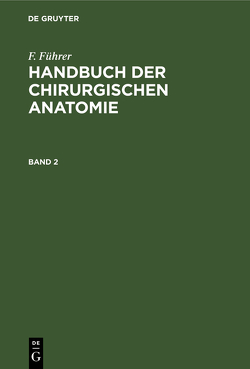 DE GRUYTER

F. Führer
HANDBUCH DER CHIRURGISCHEN ANATOMIE

BAND 2

DE
G